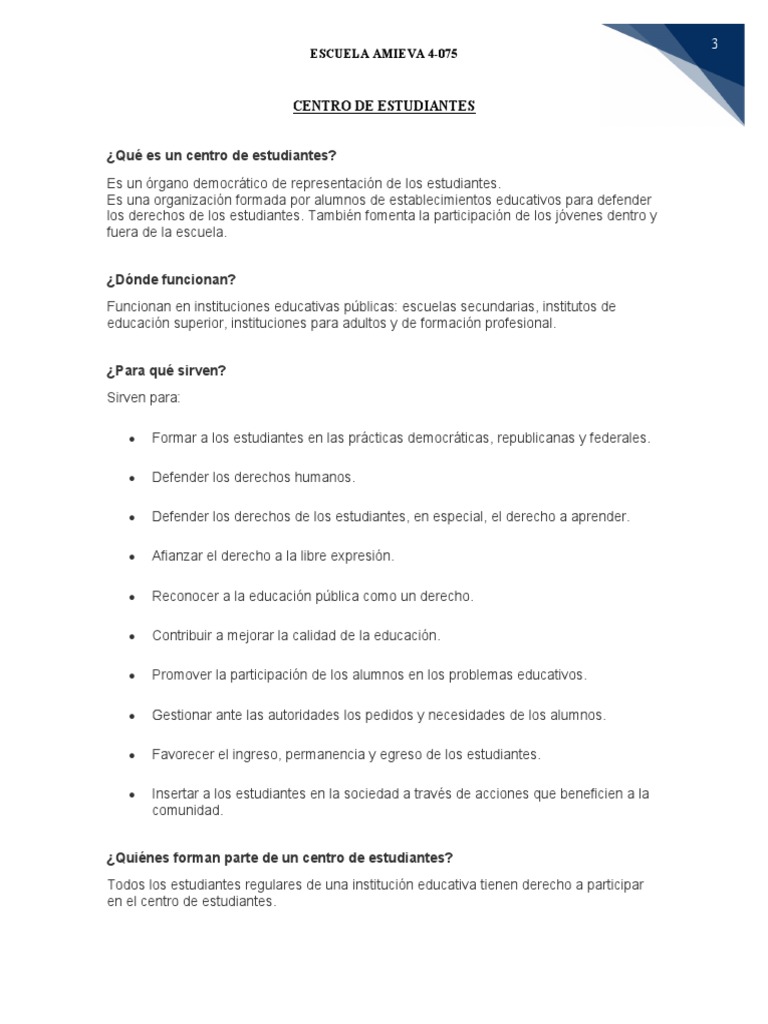 ESCUELA AMIEVA 4-075

3

CENTRO DE ESTUDIANTES

¿Qué es un centro de estudiantes?

Es un órgano democrático de representación de los estudiantes.
Es una organización formada por alumnos de establecimientos educativos para defender los derechos de los estudiantes. También fomenta la participación de los jóvenes dentro y fuera de la escuela.

¿Dónde funcionan?

Funcionan en instituciones educativas públicas: escuelas secundarias, institutos de educación superior, instituciones para adultos y de formación profesional.

¿Para qué sirven?

Sirven para:

• Formar a los estudiantes en las prácticas democráticas, republicanas y federales.

• Defender los derechos humanos.

• Defender los derechos de los estudiantes, en especial, el derecho a aprender.

• Afianzar el derecho a la libre expresión.

• Reconocer a la educación pública como un derecho.

• Contribuir a mejorar la calidad de la educación.

• Promover la participación de los alumnos en los problemas educativos.

• Gestionar ante las autoridades los pedidos y necesidades de los alumnos.

• Favorecer el ingreso, permanencia y egreso de los estudiantes.

• Insertar a los estudiantes en la sociedad a través de acciones que beneficien a la comunidad.

¿Quiénes forman parte de un centro de estudiantes?

Todos los estudiantes regulares de una institución educativa tienen derecho a participar en el centro de estudiantes.